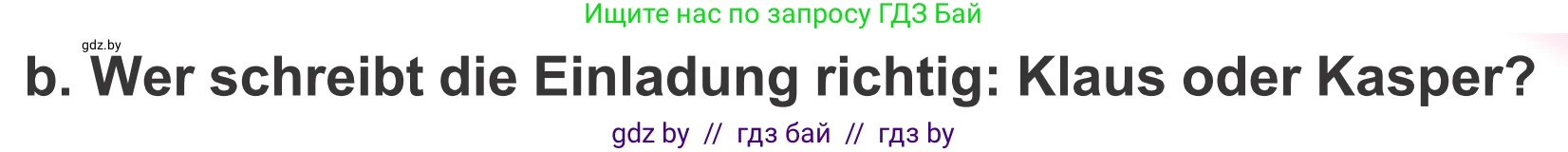 Ищите нас по запросу ГДЗ Бай

gdz.by

b. Wer schreibt die Einladung richtig: Klaus oder Kasper?

gdz by // гдз бай // гдз by